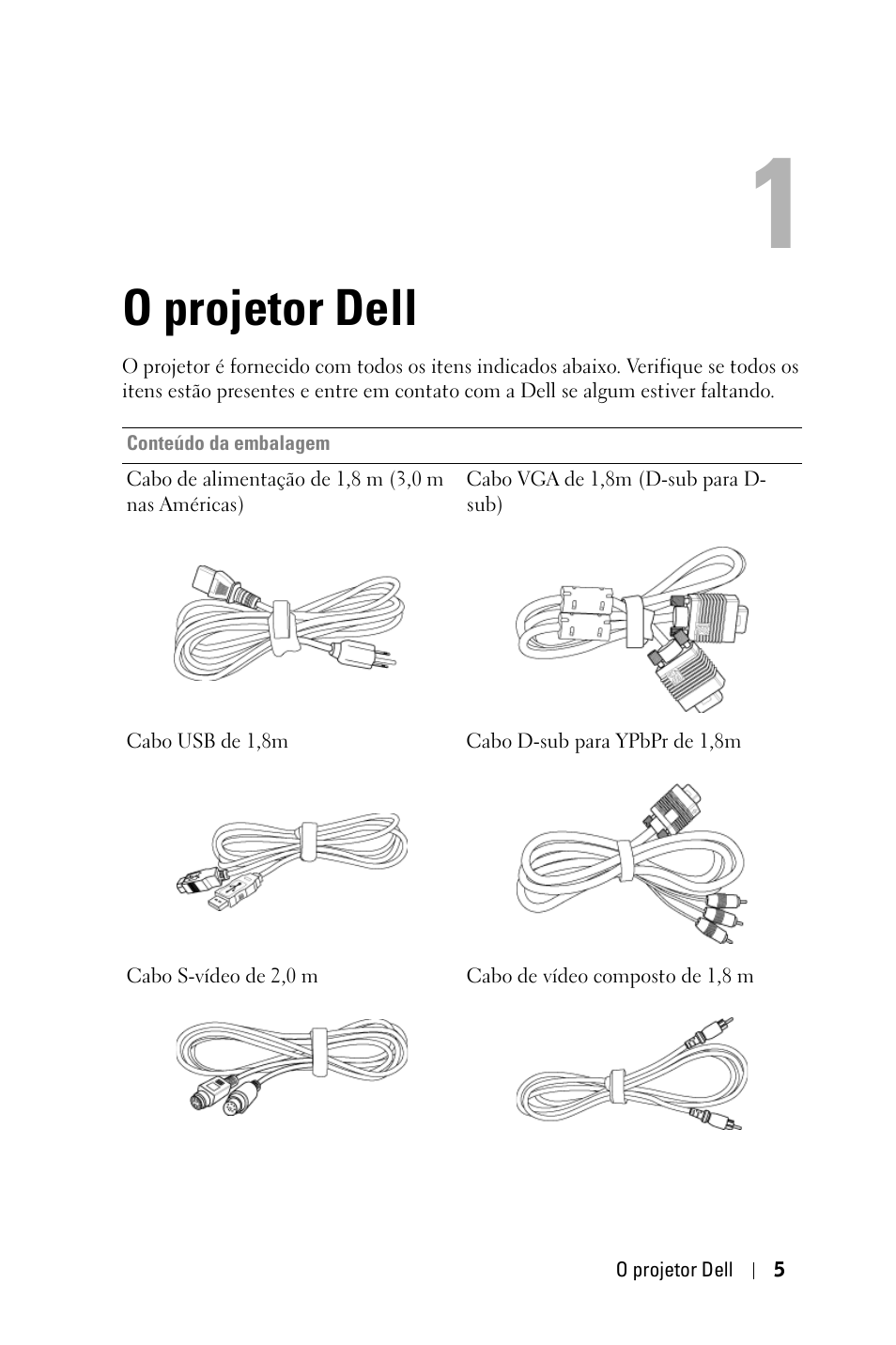 1

O projetor Dell

O projetor é fornecido com todos os itens indicados abaixo. Verifique se todos os itens estão presentes e entre em contato com a Dell se algum estiver faltando.

| Conteúdo da embalagem | |
|---|---|
| Cabo de alimentação de 1,8 m (3,0 m nas Américas) | Cabo VGA de 1,8m (D-sub para D-sub) |
| Cabo USB de 1,8m | Cabo D-sub para YPbPr de 1,8m |
| Cabo S-vídeo de 2,0 m | Cabo de vídeo composto de 1,8 m |

O projetor Dell | 5